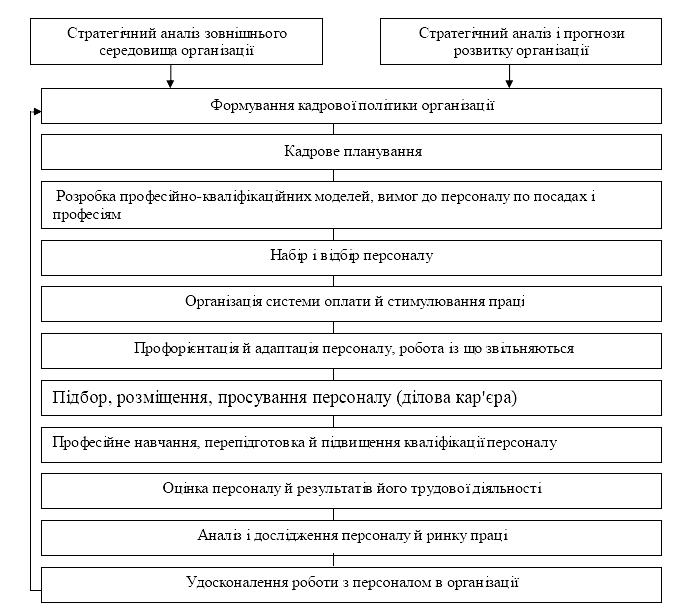 Стратегічний аналіз зовнішнього середовища організації

Стратегічний аналіз і прогнози розвитку організації

Формування кадрової політики організації

Кадрове планування

Розробка професійно-кваліфікаційних моделей, вимог до персоналу по посадах і професіям

Набір і відбір персоналу

Організація системи оплати й стимулювання праці

Профорієнтація й адаптація персоналу, робота із що звільняються

Підбор, розміщення, просування персоналу (ділова кар'єра)

Професійне навчання, перепідготовка й підвищення кваліфікації персоналу

Оцінка персоналу й результатів його трудової діяльності

Аналіз і дослідження персоналу й ринку праці

Удосконалення роботи з персоналом в організації